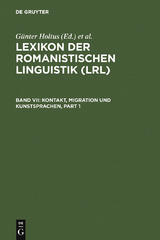 DE GRUYTER

Günter Holtus (Ed.) et al.

LEXIKON DER ROMANISTISCHEN LINGUISTIK (LRL)

BAND VII: KONTAKT, MIGRATION UND KUNSTSPRACHEN, PART 1

DE G